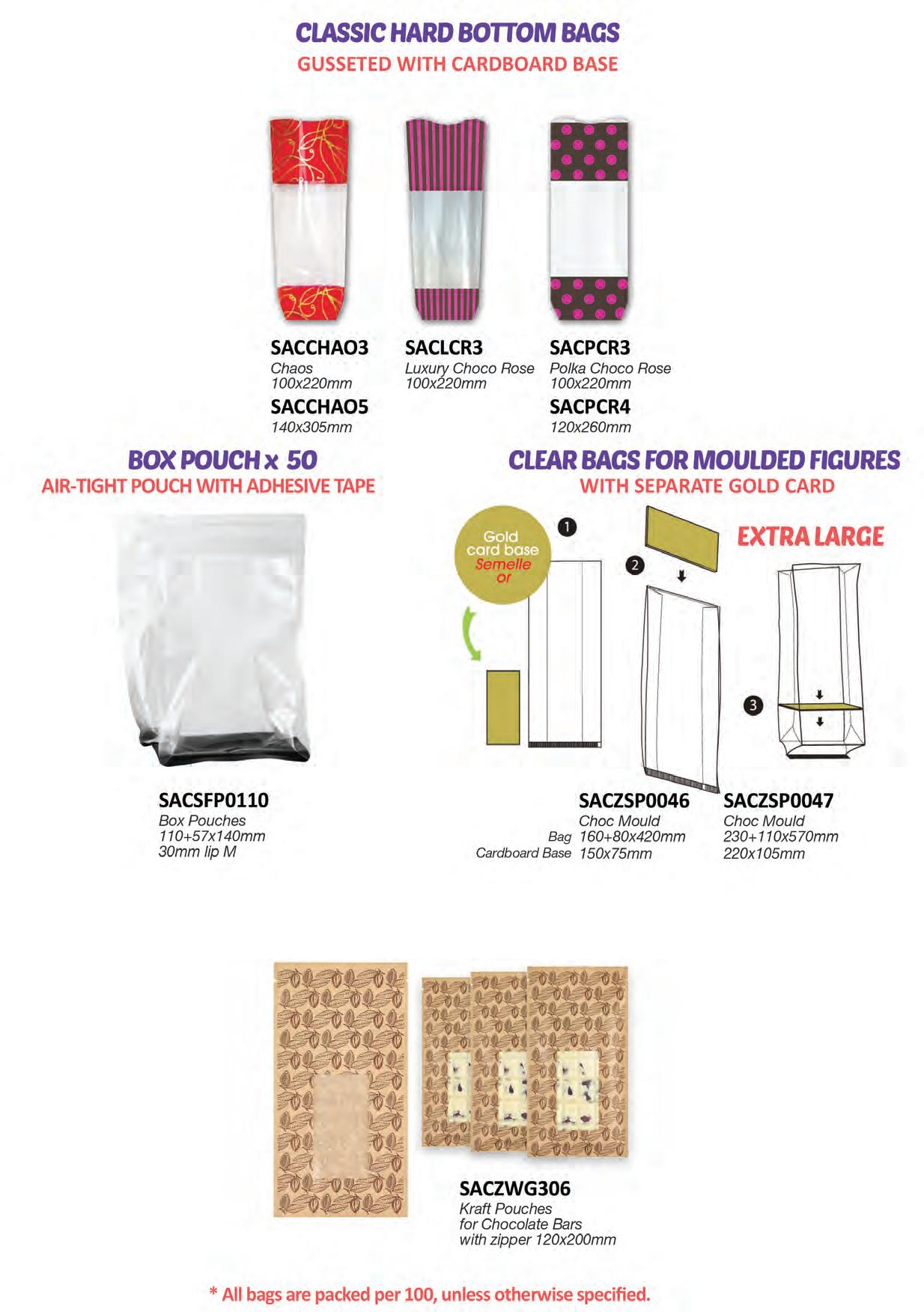 CLASSIC HARD BOTTOM BAGS
GUSSETED WITH CARDBOARD BASE

SACCHAO3
Chaos
100x220mm
SACCHAO5
140x305mm

SACLCR3
Luxury Choco Rose
100x220mm

SACPCR3
Polka Choco Rose
100x220mm
SACPCR4
120x260mm

BOX POUCH x 50
AIR-TIGHT POUCH WITH ADHESIVE TAPE

SACSFP0110
Box Pouches
110+57x140mm
30mm lip M

CLEAR BAGS FOR MOULDED FIGURES
WITH SEPARATE GOLD CARD

Gold card base
Semelle or

1

2

EXTRA LARGE

3

SACZSP0046
Choc Mould
Bag 160+80x420mm
Cardboard Base 150x75mm

SACZSP0047
Choc Mould
230+110x570mm
220x105mm

SACZWG306
Kraft Pouches
for Chocolate Bars
with zipper 120x200mm

* All bags are packed per 100, unless otherwise specified.